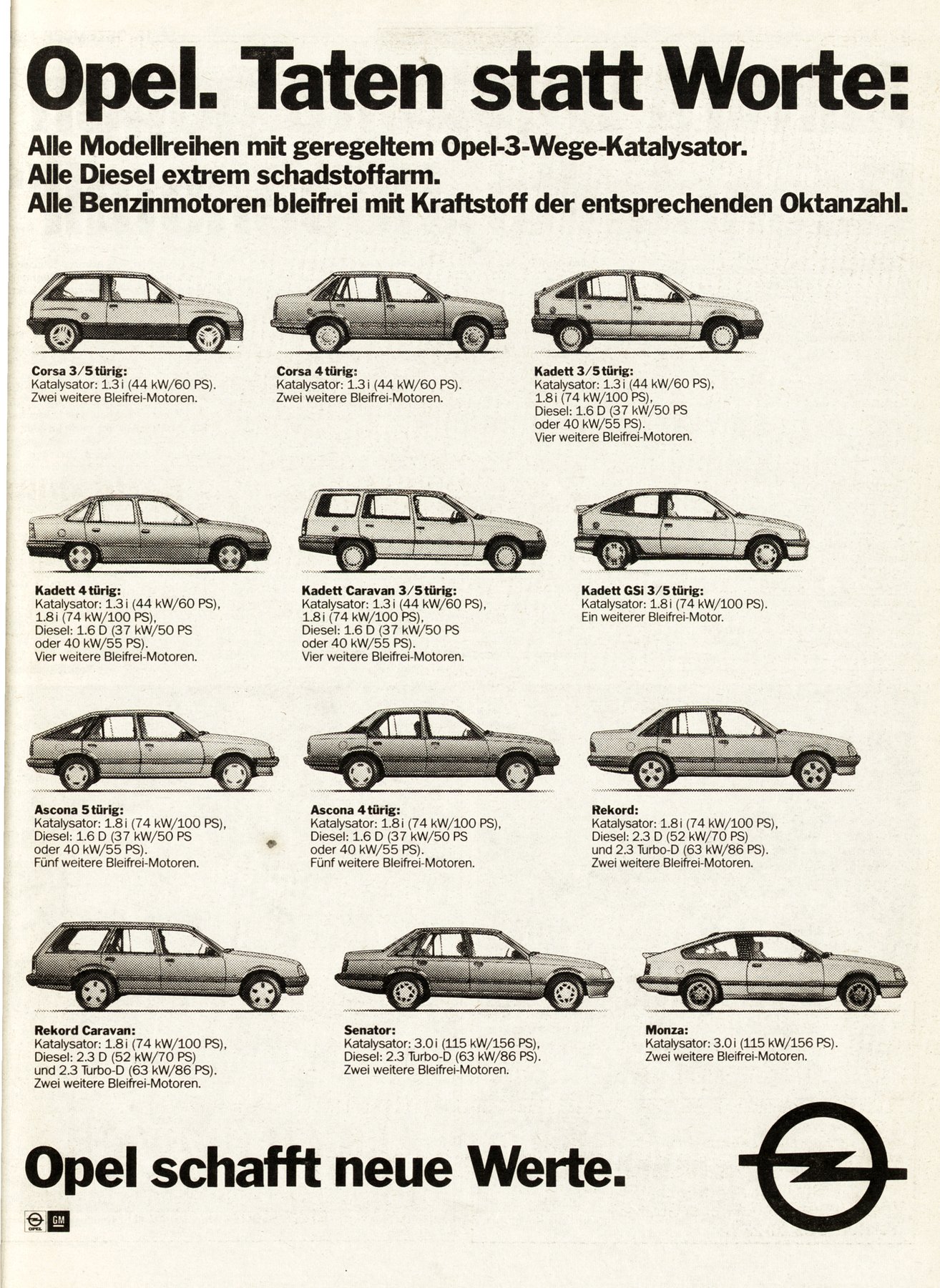 Opel. Taten statt Worte:

Alle Modellreihen mit geregeltem Opel-3-Wege-Katalysator.
Alle Diesel extrem schadstoffarm.
Alle Benzinmotoren bleifrei mit Kraftstoff der entsprechenden Oktanzahl.

Corsa 3/5 türig:
Katalysator: 1.3 i (44 kW/60 PS).
Zwei weitere Bleifrei-Motoren.

Corsa 4 türig:
Katalysator: 1.3 i (44 kW/60 PS).
Zwei weitere Bleifrei-Motoren.

Kadett 3/5 türig:
Katalysator: 1.3 i (44 kW/60 PS),
1.8 i (74 kW/100 PS),
Diesel: 1.6 D (37 kW/50 PS
oder 40 kW/55 PS).
Vier weitere Bleifrei-Motoren.

Kadett 4 türig:
Katalysator: 1.3 i (44 kW/60 PS),
1.8 i (74 kW/100 PS),
Diesel: 1.6 D (37 kW/50 PS
oder 40 kW/55 PS).
Vier weitere Bleifrei-Motoren.

Kadett Caravan 3/5 türig:
Katalysator: 1.3 i (44 kW/60 PS),
1.8 i (74 kW/100 PS),
Diesel: 1.6 D (37 kW/50 PS
oder 40 kW/55 PS).
Vier weitere Bleifrei-Motoren.

Kadett GSi 3/5 türig:
Katalysator: 1.8 i (74 kW/100 PS).
Ein weiterer Bleifrei-Motor.

Ascona 5 türig:
Katalysator: 1.8 i (74 kW/100 PS),
Diesel: 1.6 D (37 kW/50 PS
oder 40 kW/55 PS).
Fünf weitere Bleifrei-Motoren.

Ascona 4 türig:
Katalysator: 1.8 i (74 kW/100 PS),
Diesel: 1.6 D (37 kW/50 PS
oder 40 kW/55 PS).
Fünf weitere Bleifrei-Motoren.

Rekord:
Katalysator: 1.8 i (74 kW/100 PS),
Diesel: 2.3 D (52 kW/70 PS)
und 2.3 Turbo-D (63 kW/86 PS).
Zwei weitere Bleifrei-Motoren.

Rekord Caravan:
Katalysator: 1.8 i (74 kW/100 PS),
Diesel: 2.3 D (52 kW/70 PS)
und 2.3 Turbo-D (63 kW/86 PS).
Zwei weitere Bleifrei-Motoren.

Senator:
Katalysator: 3.0 i (115 kW/156 PS),
Diesel: 2.3 Turbo-D (63 kW/86 PS).
Zwei weitere Bleifrei-Motoren.

Monza:
Katalysator: 3.0 i (115 kW/156 PS).
Zwei weitere Bleifrei-Motoren.

Opel schafft neue Werte.

OPEL GM